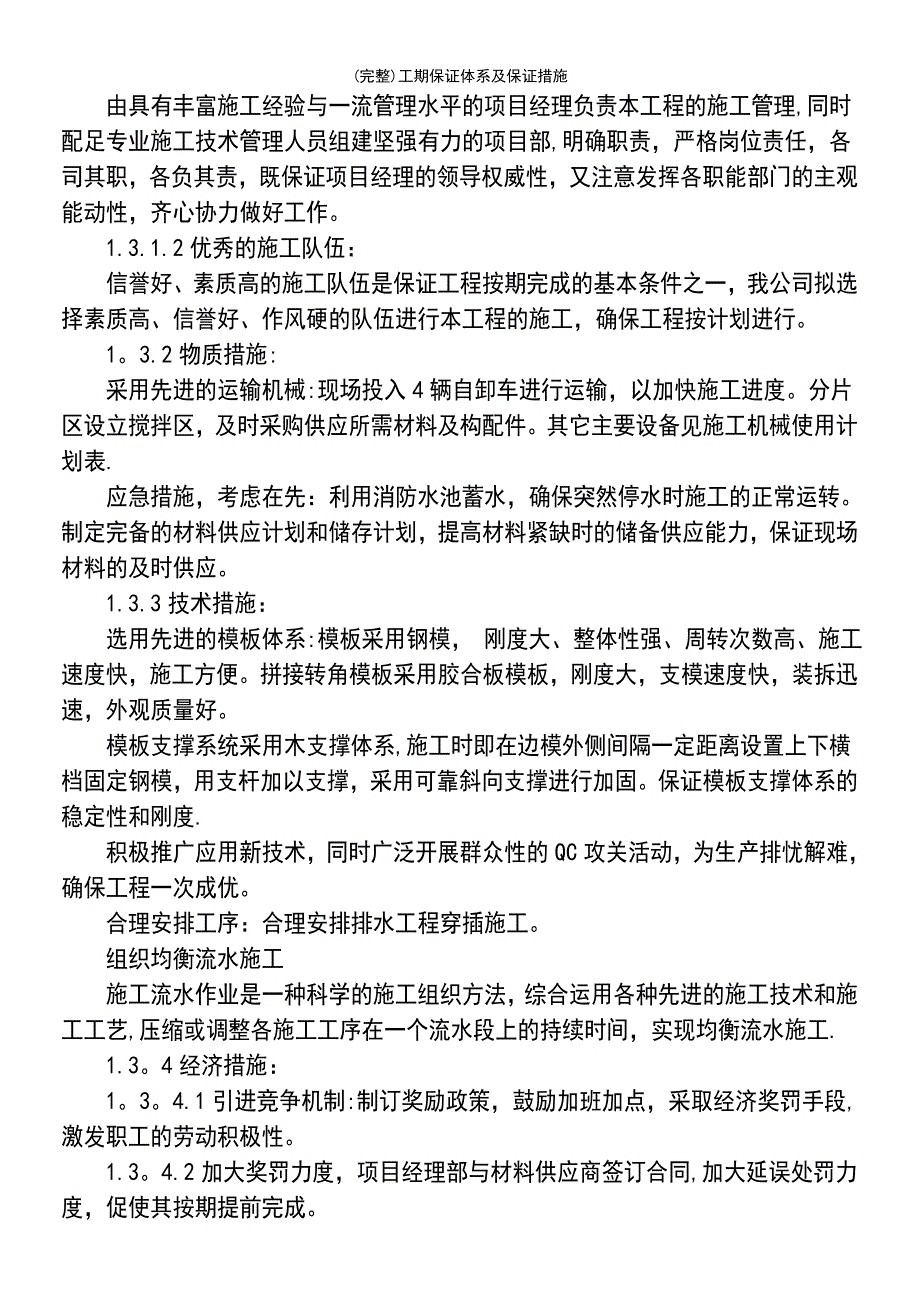 (完整)工期保证体系及保证措施

由具有丰富施工经验与一流管理水平的项目经理负责本工程的施工管理,同时配足专业施工技术管理人员组建坚强有力的项目部,明确职责，严格岗位责任，各司其职，各负其责，既保证项目经理的领导权威性，又注意发挥各职能部门的主观能动性，齐心协力做好工作。

1.3.1.2 优秀的施工队伍：

信誉好、素质高的施工队伍是保证工程按期完成的基本条件之一，我公司拟选择素质高、信誉好、作风硬的队伍进行本工程的施工，确保工程按计划进行。

1。3.2 物质措施:

采用先进的运输机械:现场投入 4 辆自卸车进行运输，以加快施工进度。分片区设立搅拌区，及时采购供应所需材料及构配件。其它主要设备见施工机械使用计划表.

应急措施，考虑在先：利用消防水池蓄水，确保突然停水时施工的正常运转。制定完备的材料供应计划和储存计划，提高材料紧缺时的储备供应能力，保证现场材料的及时供应。

1.3.3 技术措施：

选用先进的模板体系:模板采用钢模， 刚度大、整体性强、周转次数高、施工速度快，施工方便。拼接转角模板采用胶合板模板，刚度大，支模速度快，装拆迅速，外观质量好。

模板支撑系统采用木支撑体系,施工时即在边模外侧间隔一定距离设置上下横档固定钢模，用支杆加以支撑，采用可靠斜向支撑进行加固。保证模板支撑体系的稳定性和刚度.

积极推广应用新技术，同时广泛开展群众性的 QC 攻关活动，为生产排忧解难，确保工程一次成优。

合理安排工序：合理安排排水工程穿插施工。

组织均衡流水施工

施工流水作业是一种科学的施工组织方法，综合运用各种先进的施工技术和施工工艺,压缩或调整各施工工序在一个流水段上的持续时间，实现均衡流水施工.

1.3。4 经济措施：

1。3。4.1 引进竞争机制:制订奖励政策，鼓励加班加点，采取经济奖罚手段,激发职工的劳动积极性。

1.3。4.2 加大奖罚力度，项目经理部与材料供应商签订合同,加大延误处罚力度，促使其按期提前完成。